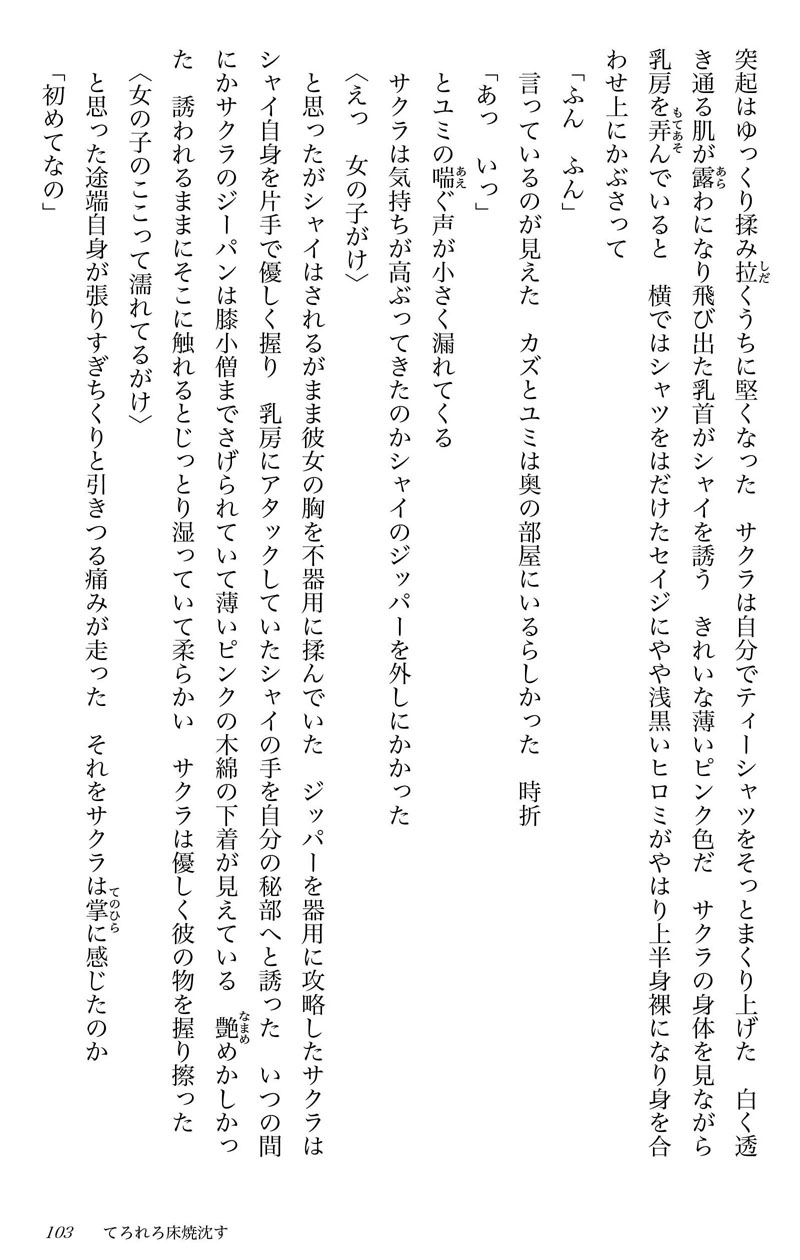 突起はゆっくり揉み拉くうちに堅くなった　サクラは自分でティーシャツをそっとまくり上げた　白く透き通る肌が露わになり飛び出た乳首がシャイを誘う　きれいな薄いピンク色だ　サクラの身体を見ながら乳房を弄んでいると　横ではシャツをはだけたセイジにやや浅黒いヒロミがやはり上半身裸になり身を合わせ上にかぶさって

「ふん　ふん」

言っているのが見えた　カズとユミは奥の部屋にいるらしかった　時折

「あっ　いっ」

とユミの喘ぐ声が小さく漏れてくる

サクラは気持ちが高ぶってきたのかシャイのジッパーを外しにかかった

〈えっ　女の子がけ〉

と思ったがシャイはされるがまま彼女の胸を不器用に揉んでいた　ジッパーを器用に攻略したサクラはシャイ自身を片手で優しく握り　乳房にアタックしていたシャイの手を自分の秘部へと誘った　いつの間にかサクラのジーパンは膝小僧までさげられていて薄いピンクの木綿の下着が見えている　艶めかしかった　誘われるままにそこに触れるとじっとり湿っていて柔らかい　サクラは優しく彼の物を握り擦った

〈女の子のここって濡れてるがけ〉

と思った途端自身が張りすぎちくりと引きつる痛みが走った　それをサクラは掌に感じたのか

「初めてなの」

103　てろれろ床焼沈す